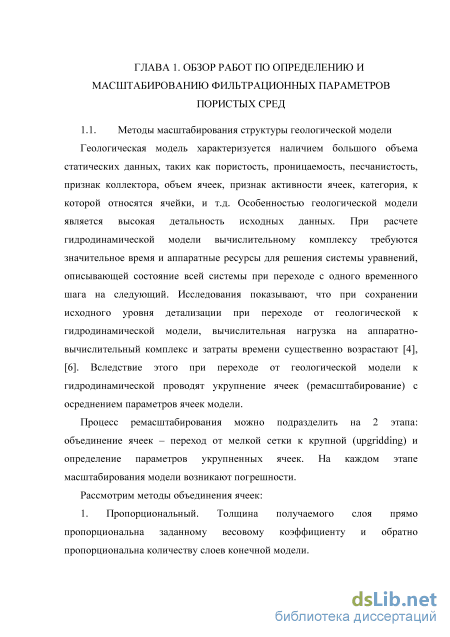 ГЛАВА 1. ОБЗОР РАБОТ ПО ОПРЕДЕЛЕНИЮ И МАСШТАБИРОВАНИЮ ФИЛЬТРАЦИОННЫХ ПАРАМЕТРОВ ПОРИСТЫХ СРЕД

1.1. Методы масштабирования структуры геологической модели

Геологическая модель характеризуется наличием большого объема статических данных, таких как пористость, проницаемость, песчанистость, признак коллектора, объем ячеек, признак активности ячеек, категория, к которой относятся ячейки, и т.д. Особенностью геологической модели является высокая детальность исходных данных. При расчете гидродинамической модели вычислительному комплексу требуются значительное время и аппаратные ресурсы для решения системы уравнений, описывающей состояние всей системы при переходе с одного временного шага на следующий. Исследования показывают, что при сохранении исходного уровня детализации при переходе от геологической к гидродинамической модели, вычислительная нагрузка на аппаратно-вычислительный комплекс и затраты времени существенно возрастают [4], [6]. Вследствие этого при переходе от геологической модели к гидродинамической проводят укрупнение ячеек (ремасштабирование) с осреднением параметров ячеек модели.

Процесс ремасштабирования можно подразделить на 2 этапа: объединение ячеек – переход от мелкой сетки к крупной (upgridding) и определение параметров укрупненных ячеек. На каждом этапе масштабирования модели возникают погрешности.

Рассмотрим методы объединения ячеек:

1. Пропорциональный. Толщина получаемого слоя прямо пропорциональна заданному весовому коэффициенту и обратно пропорциональна количеству слоев конечной модели.

dsLib.net
библиотека диссертаций